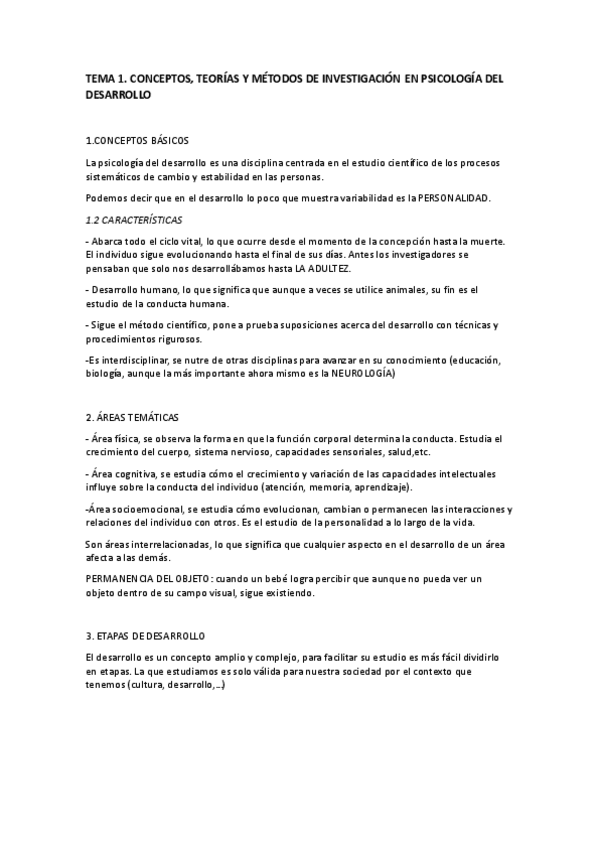 TEMA 1. CONCEPTOS, TEORÍAS Y MÉTODOS DE INVESTIGACIÓN EN PSICOLOGÍA DEL DESARROLLO

1.CONCEPTOS BÁSICOS

La psicología del desarrollo es una disciplina centrada en el estudio científico de los procesos sistemáticos de cambio y estabilidad en las personas.

Podemos decir que en el desarrollo lo poco que muestra variabilidad es la PERSONALIDAD.

1.2 CARACTERÍSTICAS

- Abarca todo el ciclo vital, lo que ocurre desde el momento de la concepción hasta la muerte. El individuo sigue evolucionando hasta el final de sus días. Antes los investigadores se pensaban que solo nos desarrollábamos hasta LA ADULTEZ.

- Desarrollo humano, lo que significa que aunque a veces se utilice animales, su fin es el estudio de la conducta humana.

- Sigue el método científico, pone a prueba suposiciones acerca del desarrollo con técnicas y procedimientos rigurosos.

-Es interdisciplinar, se nutre de otras disciplinas para avanzar en su conocimiento (educación, biología, aunque la más importante ahora mismo es la NEUROLOGÍA)

2. ÁREAS TEMÁTICAS

- Área física, se observa la forma en que la función corporal determina la conducta. Estudia el crecimiento del cuerpo, sistema nervioso, capacidades sensoriales, salud,etc.

- Área cognitiva, se estudia cómo el crecimiento y variación de las capacidades intelectuales influye sobre la conducta del individuo (atención, memoria, aprendizaje).

-Área socioemocional, se estudia cómo evolucionan, cambian o permanecen las interacciones y relaciones del individuo con otros. Es el estudio de la personalidad a lo largo de la vida.

Son áreas interrelacionadas, lo que significa que cualquier aspecto en el desarrollo de un área afecta a las demás.

PERMANENCIA DEL OBJETO: cuando un bebé logra percibir que aunque no pueda ver un objeto dentro de su campo visual, sigue existiendo.

3. ETAPAS DE DESARROLLO

El desarrollo es un concepto amplio y complejo, para facilitar su estudio es más fácil dividirlo en etapas. La que estudiamos es solo válida para nuestra sociedad por el contexto que tenemos (cultura, desarrollo,...)